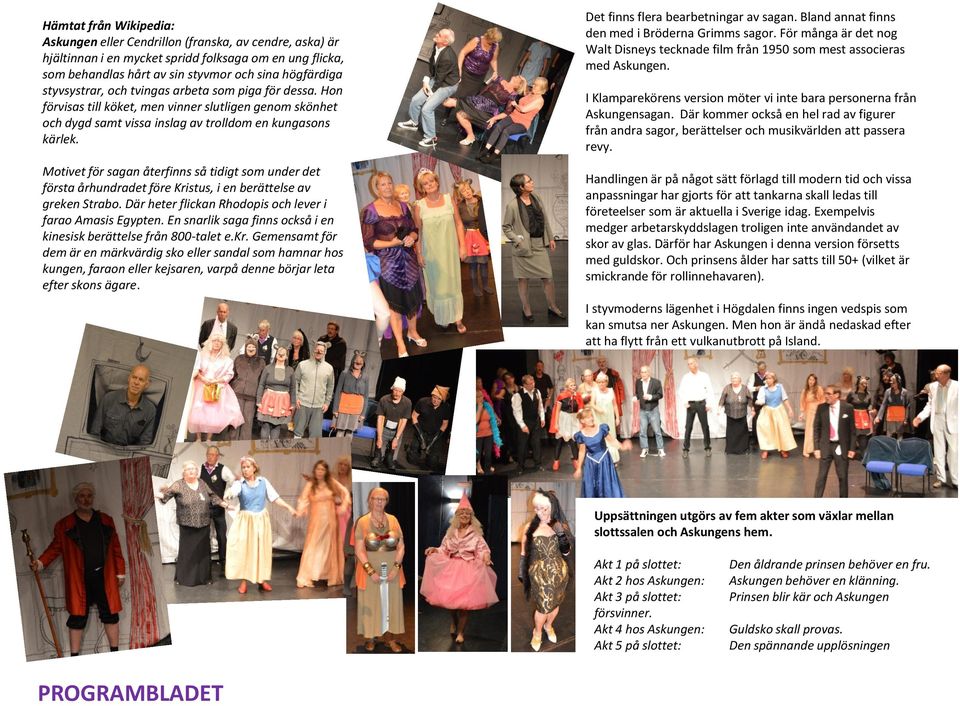 Hämtat från Wikipedia:
Askungen eller Cendrillon (franska, av cendre, aska) är hjältinnan i en mycket spridd folksaga om en ung flicka, som behandlas hårt av sin styvmor och sina högfärdiga styvsystrar, och tvingas arbeta som piga för dessa. Hon förvisas till köket, men vinner slutligen genom skönhet och dygd samt vissa inslag av trolldom en kungasons kärlek.

Motivet för sagan återfinns så tidigt som under det första århundradet före Kristus, i en berättelse av greken Strabo. Där heter flickan Rhodopis och lever i farao Amasis Egypten. En snarlik saga finns också i en kinesisk berättelse från 800-talet e.Kr. Gemensamt för dem är en märkvärdig sko eller sandal som hamnar hos kungen, faraon eller kejsaren, varpå denne börjar leta efter skons ägare.

Det finns flera bearbetningar av sagan. Bland annat finns den med i Bröderna Grimms sagor. För många är det nog Walt Disneys tecknade film från 1950 som mest associeras med Askungen.

I Klamparekörens version möter vi inte bara personerna från Askungensagan. Där kommer också en hel rad av figurer från andra sagor, berättelser och musikvärlden att passera revy.

Handlingen är på något sätt förlagd till modern tid och vissa anpassningar har gjorts för att tankarna skall ledas till företeelser som är aktuella i Sverige idag. Exempelvis medger arbetarskyddslagen troligen inte användandet av skor av glas. Därför har Askungen i denna version försetts med guldskor. Och prinsens ålder har satts till 50+ (vilket är smickrande för rollinnehavaren).

I styvmoderns lägenhet i Högdalen finns ingen vedspis som kan smutsa ner Askungen. Men hon är ändå nedaskad efter att ha flytt från ett vulkanutbrott på Island.

Uppsättningen utgörs av fem akter som växlar mellan slottssalen och Askungens hem.

Akt 1 på slottet: Den åldrande prinsen behöver en fru.
Akt 2 hos Askungen: Askungen behöver en klänning.
Akt 3 på slottet: Prinsen blir kär och Askungen försvinner.
Akt 4 hos Askungen: Guldsko skall provas.
Akt 5 på slottet: Den spännande upplösningen

PROGRAMBLADET